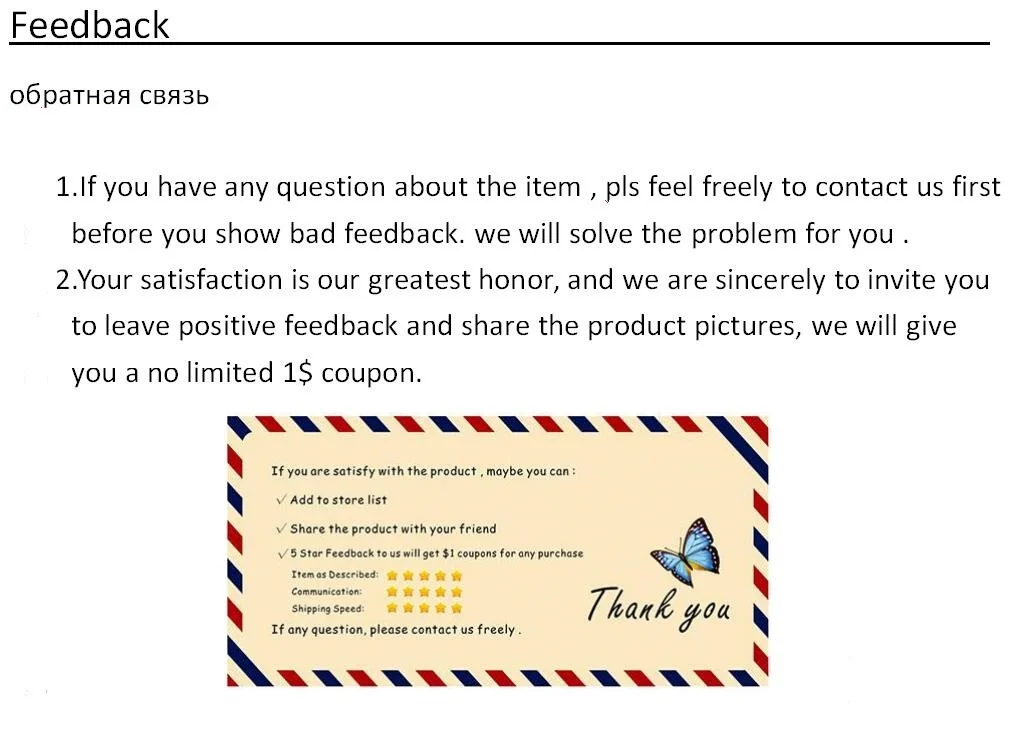 Feedback

обратная связь

1.If you have any question about the item , pls feel freely to contact us first before you show bad feedback. we will solve the problem for you .

2.Your satisfaction is our greatest honor, and we are sincerely to invite you to leave positive feedback and share the product pictures, we will give you a no limited 1$ coupon.

If you are satisfy with the product , maybe you can :

✓ Add to store list

✓ Share the product with your friend

✓ 5 Star Feedback to us will get $1 coupons for any purchase

Item as Described:

Communication:

Shipping Speed:

If any question, please contact us freely .

Thank you